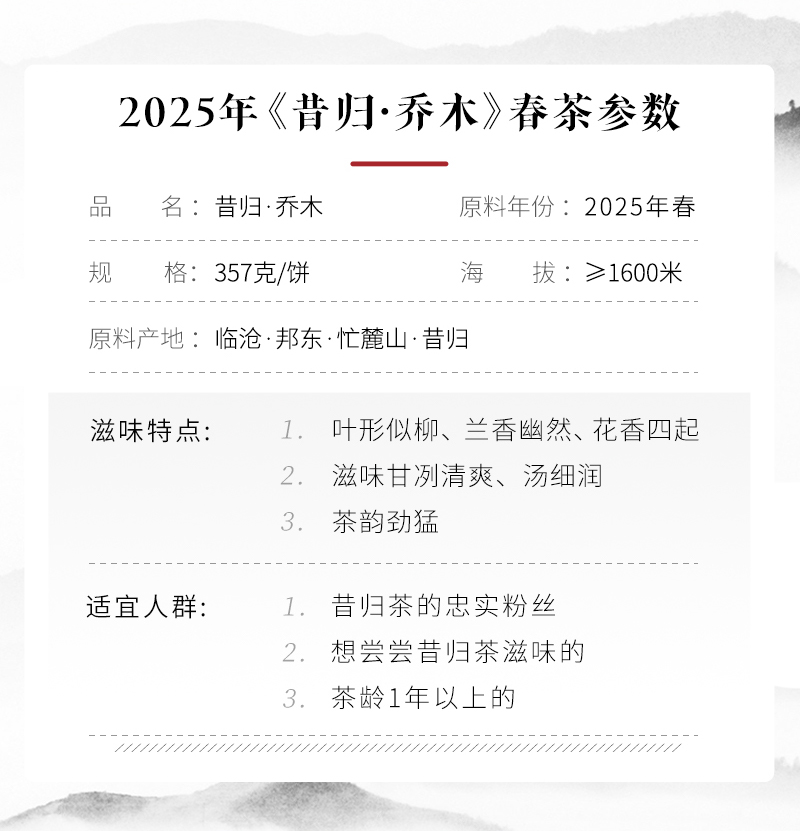 2025年《昔归·乔木》春茶参数

品 名：昔归·乔木 原料年份：2025年春

规 格：357克/饼 海 拔：≥1600米

原料产地：临沧·邦东·忙麓山·昔归

滋味特点：
1. 叶形似柳、兰香幽然、花香四起
2. 滋味甘冽清爽、汤细润
3. 茶韵劲猛

适宜人群：
1. 昔归茶的忠实粉丝
2. 想尝尝昔归茶滋味的
3. 茶龄1年以上的